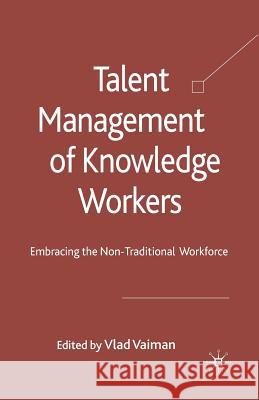 Talent Management of Knowledge Workers

Embracing the Non-Traditional Workforce

Edited by Vlad Vaiman

Kraina Książek